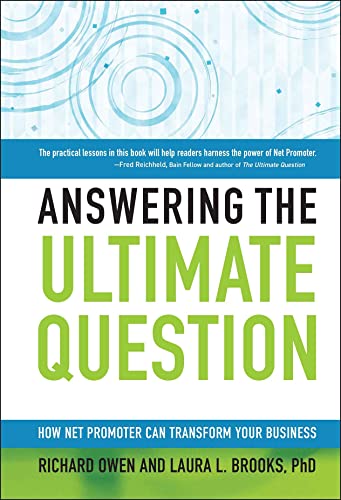 The practical lessons in this book will help readers harness the power of Net Promoter.
—Fred Reichheld, Bain Fellow and author of The Ultimate Question

ANSWERING THE
ULTIMATE
QUESTION

HOW NET PROMOTER CAN TRANSFORM YOUR BUSINESS

RICHARD OWEN AND LAURA L. BROOKS, PhD